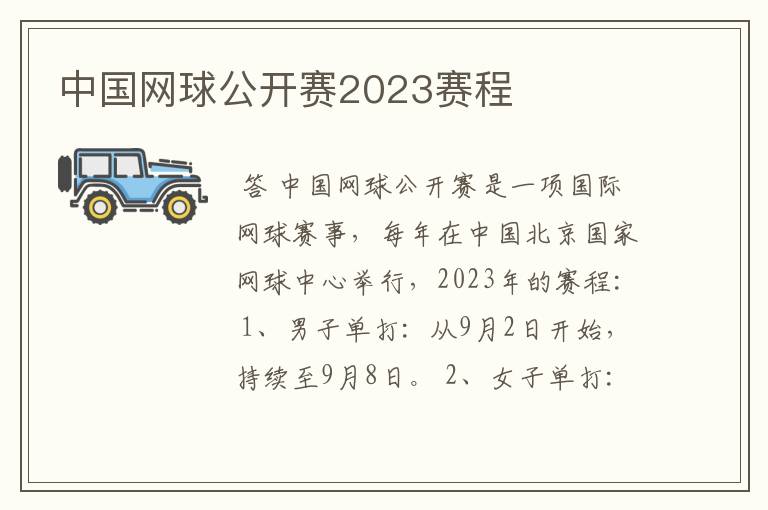 中国网球公开赛2023赛程

答 中国网球公开赛是一项国际网球赛事，每年在中国北京国家网球中心举行，2023年的赛程：1、男子单打：从9月2日开始，持续至9月8日。2、女子单打：